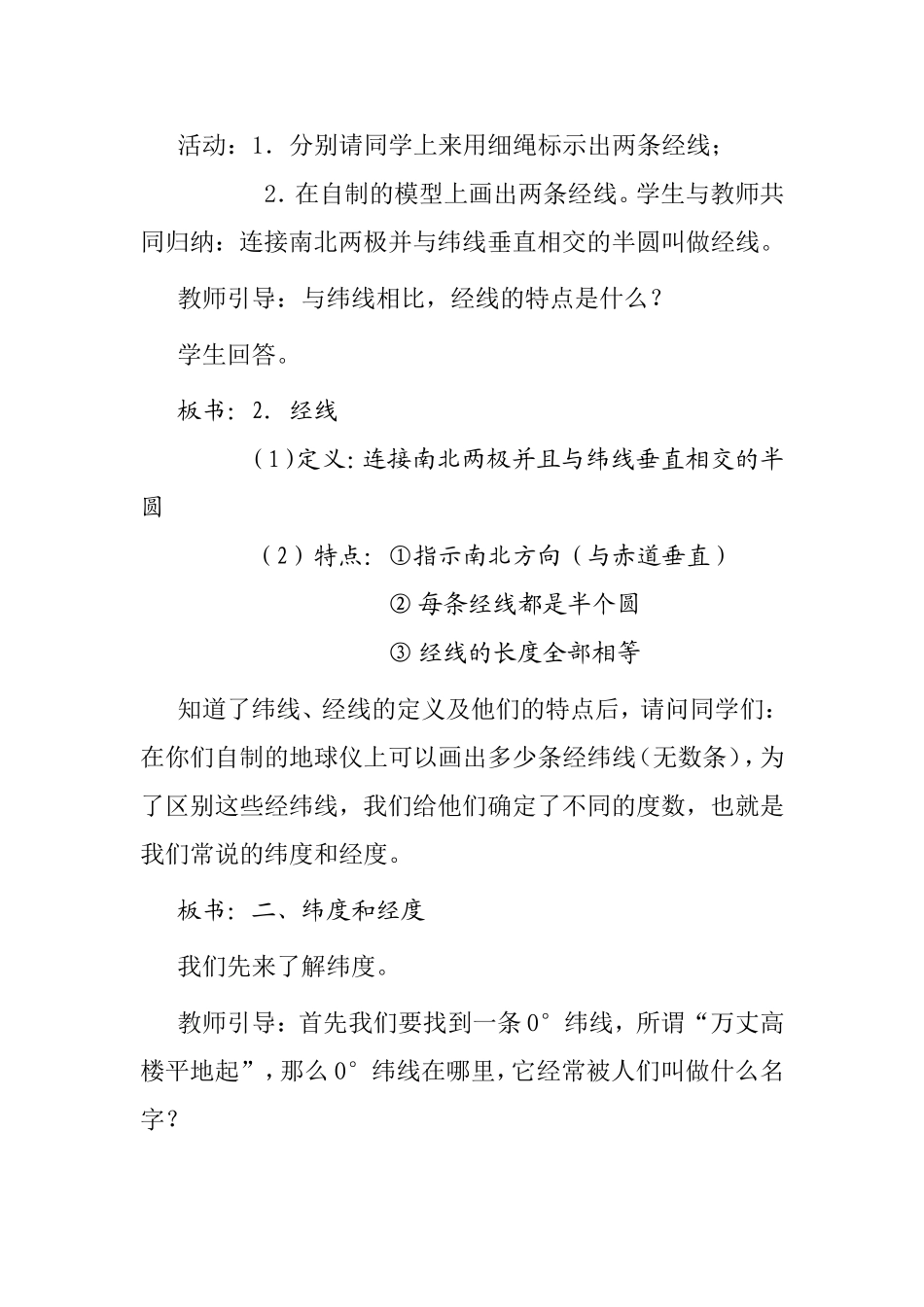 活动：1．分别请同学上来用细绳标示出两条经线；

2．在自制的模型上画出两条经线。学生与教师共同归纳：连接南北两极并与纬线垂直相交的半圆叫做经线。

教师引导：与纬线相比，经线的特点是什么？

学生回答。

板书：2．经线

（1）定义：连接南北两极并且与纬线垂直相交的半圆

（2）特点：①指示南北方向（与赤道垂直）

② 每条经线都是半个圆

③ 经线的长度全部相等

知道了纬线、经线的定义及他们的特点后，请问同学们：在你们自制的地球仪上可以画出多少条经纬线（无数条），为了区别这些经纬线，我们给他们确定了不同的度数，也就是我们常说的纬度和经度。

板书：二、纬度和经度

我们先来了解纬度。

教师引导：首先我们要找到一条0°纬线，所谓“万丈高楼平地起”，那么0°纬线在哪里，它经常被人们叫做什么名字？